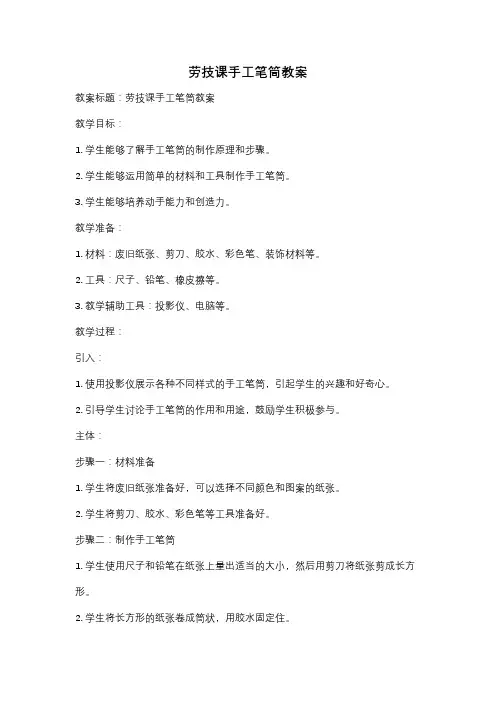 劳技课手工笔筒教案

教案标题：劳技课手工笔筒教案

教学目标：

1. 学生能够了解手工笔筒的制作原理和步骤。

2. 学生能够运用简单的材料和工具制作手工笔筒。

3. 学生能够培养动手能力和创造力。

教学准备：

1. 材料：废旧纸张、剪刀、胶水、彩色笔、装饰材料等。

2. 工具：尺子、铅笔、橡皮擦等。

3. 教学辅助工具：投影仪、电脑等。

教学过程：

引入：

1. 使用投影仪展示各种不同样式的手工笔筒，引起学生的兴趣和好奇心。

2. 引导学生讨论手工笔筒的作用和用途，鼓励学生积极参与。

主体：

步骤一：材料准备

1. 学生将废旧纸张准备好，可以选择不同颜色和图案的纸张。

2. 学生将剪刀、胶水、彩色笔等工具准备好。

步骤二：制作手工笔筒

1. 学生使用尺子和铅笔在纸张上量出适当的大小，然后用剪刀将纸张剪成长方形。

2. 学生将长方形的纸张卷成筒状，用胶水固定住。